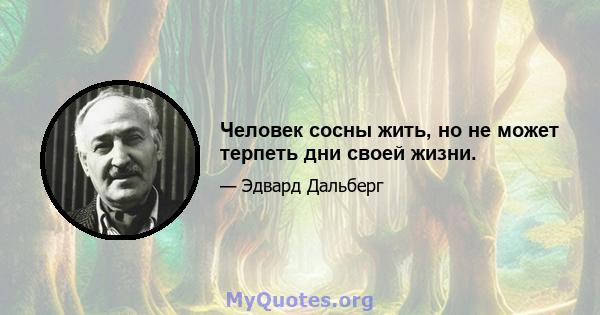 Человек сосны жить, но не может терпеть дни своей жизни.

— Эдвард Дальберг

MyQuotes.org